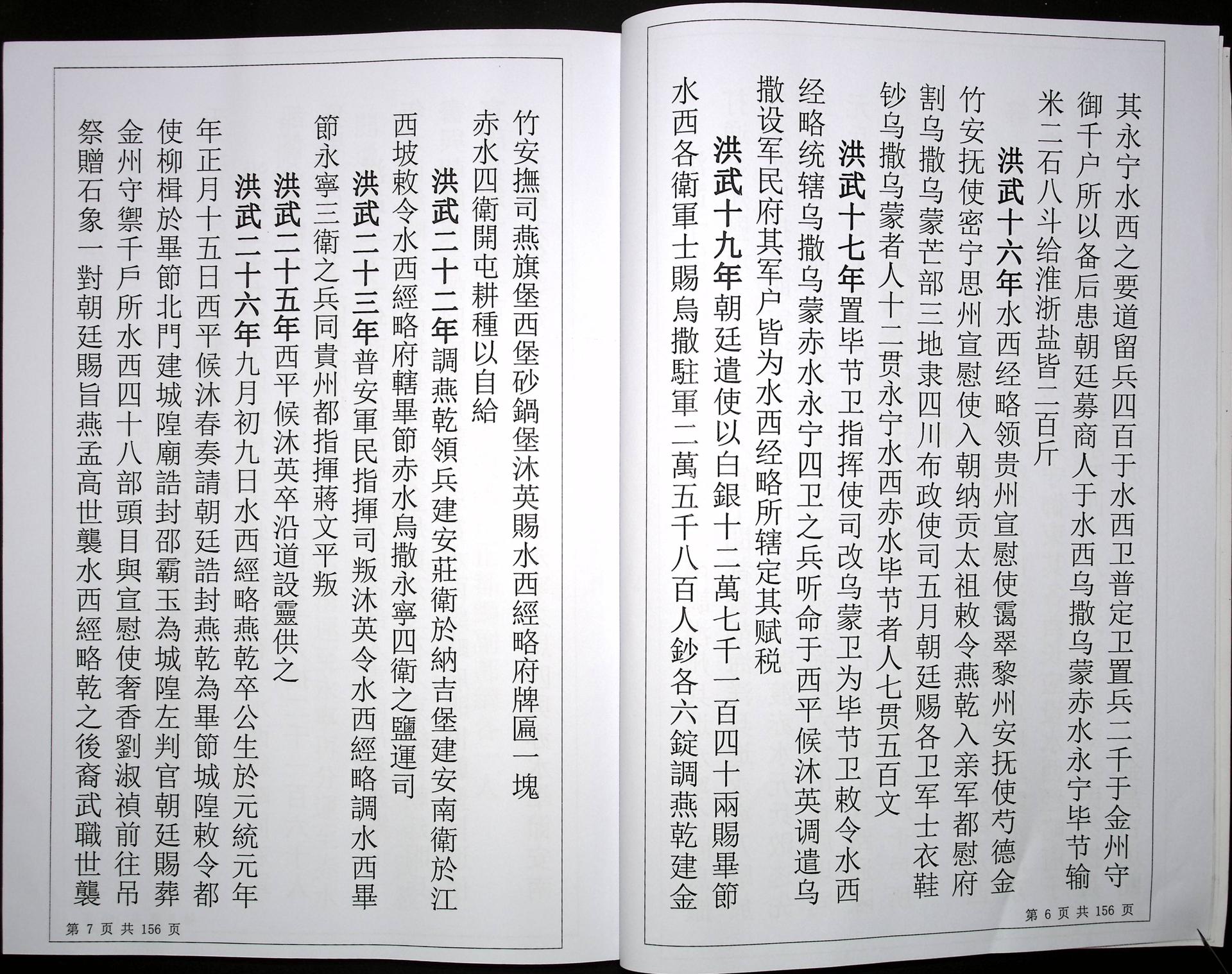 其永宁水西之要道留兵四百于水西卫普定卫置兵二千于金州守御千户所以备后患朝廷募商人于水西乌撒乌蒙赤水永宁毕节输米二石八斗给淮浙盐皆二百斤

洪武十六年水西经略领贵州宣慰使霭翠黎州安抚使芍德金竹安抚使密宁思州宣慰使入朝纳贡太祖敕令燕乾入亲军都慰府割乌撒乌蒙芒部三地隶四川布政使司五月朝廷赐各卫军士衣鞋钞乌撒乌蒙者人十二贯永宁水西赤水毕节者人七贯五百文

洪武十七年置毕节卫指挥使司改乌蒙卫为毕节卫敕令水西经略统辖乌撒乌蒙赤水永宁四卫之兵听命于西平候沐英调遣乌撒设军民府其军户皆为水西经略所辖定其赋税

洪武十九年朝廷遣使以白銀十二萬七千一百四十兩賜畢節水西各衛軍士賜烏撒駐軍二萬五千八百人鈔各六錠調燕乾建金

第 6 页 共 156 页

竹安撫司燕旗堡西堡砂鍋堡沐英賜水西經略府牌匾一塊赤水四衛開屯耕種以自給

洪武二十二年調燕乾領兵建安莊衛於納吉堡建安南衛於江西坡敕令水西經略府轄畢節赤水烏撒永寧四衛之鹽運司

洪武二十三年普安軍民指揮司叛沐英令水西經略調水西畢節永寧三衛之兵同貴州都指揮蔣文平叛

洪武二十五年西平候沐英卒沿道設靈供之

洪武二十六年九月初九日水西經略燕乾卒公生於元統元年正月十五日西平候沐春奏請朝廷誥封燕乾為畢節城隍敕令都使柳楫於畢節北門建城隍廟誥封邵霸玉為城隍左判官朝廷賜葬金州守禦千戶所水西四十八部頭目與宣慰使奢香劉淑禎前往吊祭贈石象一對朝廷賜旨燕孟高世襲水西經略乾之後裔武職世襲

第 7 页 共 156 页